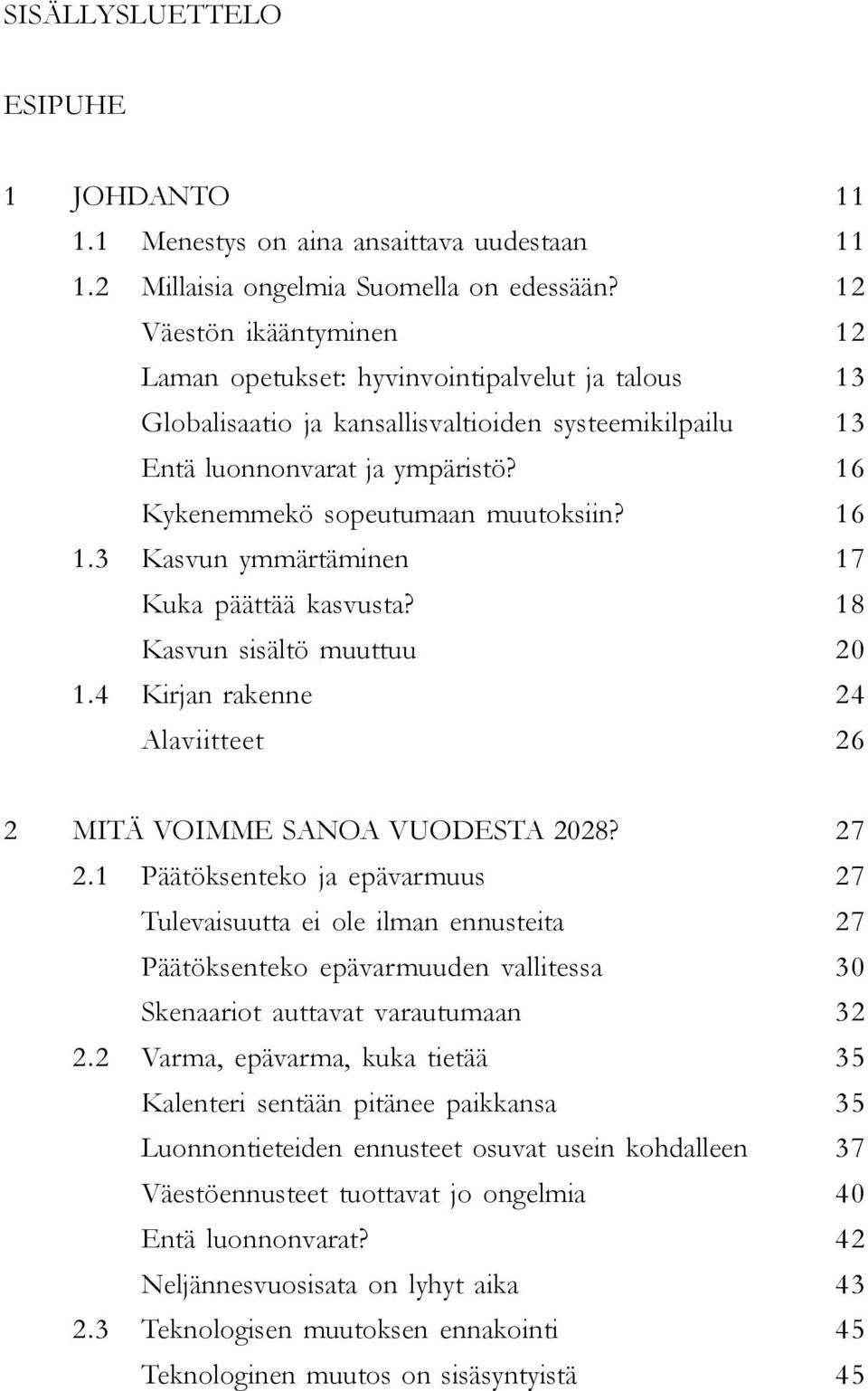 SISÄLLYSLUETTELO

ESIPUHE

1 JOHDANTO 11
1.1 Menestys on aina ansaittava uudestaan 11
1.2 Millaisia ongelmia Suomella on edessään? 12
Väestön ikääntyminen 12
Laman opetukset: hyvinvointipalvelut ja talous 13
Globalisaatio ja kansallisvaltioiden systeemikilpailu 13
Entä luonnonvarat ja ympäristö? 16
Kykenemmekö sopeutumaan muutoksiin? 16
1.3 Kasvun ymmärtäminen 17
Kuka päättää kasvusta? 18
Kasvun sisältö muuttuu 20
1.4 Kirjan rakenne 24
Alaviitteet 26

2 MITÄ VOIMME SANOA VUODESTA 2028? 27
2.1 Päätöksenteko ja epävarmuus 27
Tulevaisuutta ei ole ilman ennusteita 27
Päätöksenteko epävarmuuden vallitessa 30
Skenaariot auttavat varautumaan 32
2.2 Varma, epävarma, kuka tietää 35
Kalenteri sentään pitänee paikkansa 35
Luonnontieteiden ennusteet osuvat usein kohdalleen 37
Väestöennusteet tuottavat jo ongelmia 40
Entä luonnonvarat? 42
Neljännesvuosisata on lyhyt aika 43
2.3 Teknologisen muutoksen ennakointi 45
Teknologinen muutos on sisäsyntyistä 45